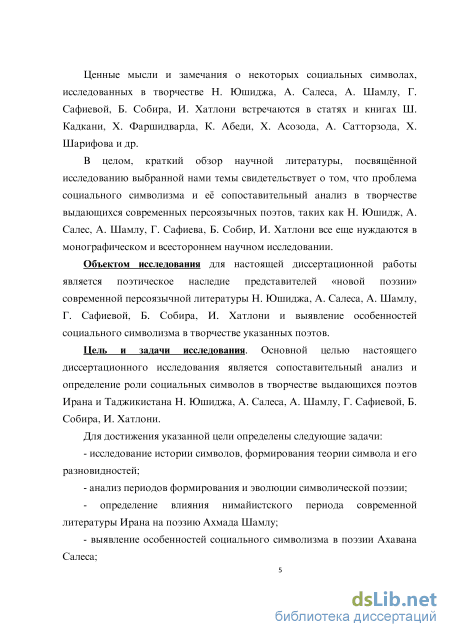 Ценные мысли и замечания о некоторых социальных символах, исследованных в творчестве Н. Юшиджа, А. Салеса, А. Шамлу, Г. Сафиевой, Б. Собира, И. Хатлони встречаются в статях и книгах Ш. Кадкани, Х. Фаршидварда, К. Абеди, Х. Асозода, А. Сатторзода, Х. Шарифова и др.

В целом, краткий обзор научной литературы, посвящённой исследованию выбранной нами темы свидетельствует о том, что проблема социального символизма и её сопоставительный анализ в творчестве выдающихся современных персоязычных поэтов, таких как Н. Юшидж, А. Салес, А. Шамлу, Г. Сафиева, Б. Собир, И. Хатлони все еще нуждаются в монографическом и всестороннем научном исследовании.

Объектом исследования для настоящей диссертационной работы является поэтическое наследие представителей «новой поэзии» современной персоязычной литературы Н. Юшиджа, А. Салеса, А. Шамлу, Г. Сафиевой, Б. Собира, И. Хатлони и выявление особенностей социального символизма в творчестве указанных поэтов.

Цель и задачи исследования. Основной целью настоящего диссертационного исследования является сопоставительный анализ и определение роли социальных символов в творчестве выдающихся поэтов Ирана и Таджикистана Н. Юшиджа, А. Салеса, А. Шамлу, Г. Сафиевой, Б. Собира, И. Хатлони.

Для достижения указанной цели определены следующие задачи:

- исследование истории символов, формирования теории символа и его разновидностей;

- анализ периодов формирования и эволюции символической поэзии;

- определение влияния нимайистского периода современной литературы Ирана на поэзию Ахмада Шамлу;

- выявление особенностей социального символизма в поэзии Ахавана Салеса;

5

dsLib.net
библиотека диссертаций